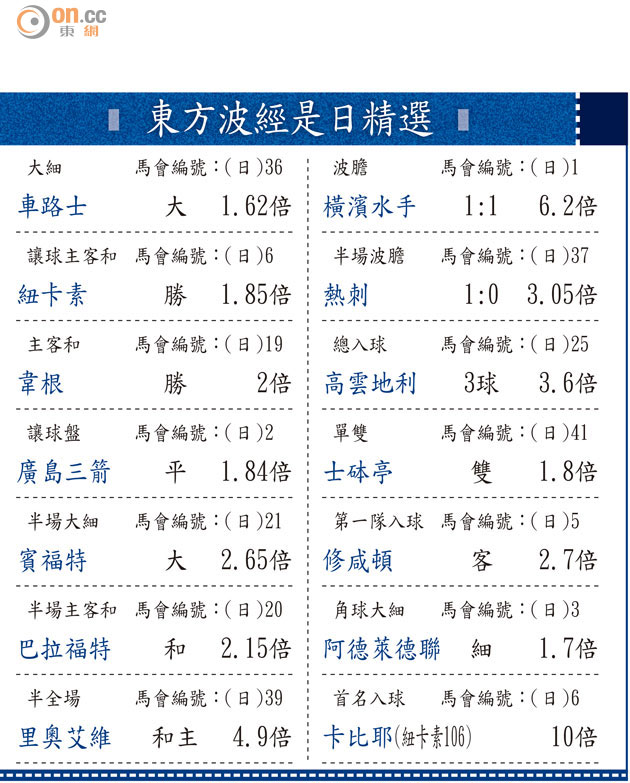 on.cc
東網

東方波經是日精選

大細 馬會編號:(日)36
車路士 大 1.62倍

讓球主客和 馬會編號:(日)6
紐卡素 勝 1.85倍

主客和 馬會編號:(日)19
韋根 勝 2倍

讓球盤 馬會編號:(日)2
廣島三箭 平 1.84倍

半場大細 馬會編號:(日)21
賓福特 大 2.65倍

半場主客和 馬會編號:(日)20
巴拉福特 和 2.15倍

半全場 馬會編號:(日)39
里奧艾維 和主 4.9倍

波膽 馬會編號:(日)1
橫濱水手 1:1 6.2倍

半場波膽 馬會編號:(日)37
熱刺 1:0 3.05倍

總入球 馬會編號:(日)25
高雲地利 3球 3.6倍

單雙 馬會編號:(日)41
士砵亭 雙 1.8倍

第一隊入球 馬會編號:(日)5
修咸頓 客 2.7倍

角球大細 馬會編號:(日)3
阿德萊德聯 細 1.7倍

首名入球 馬會編號:(日)6
卡比耶(紐卡素106) 10倍